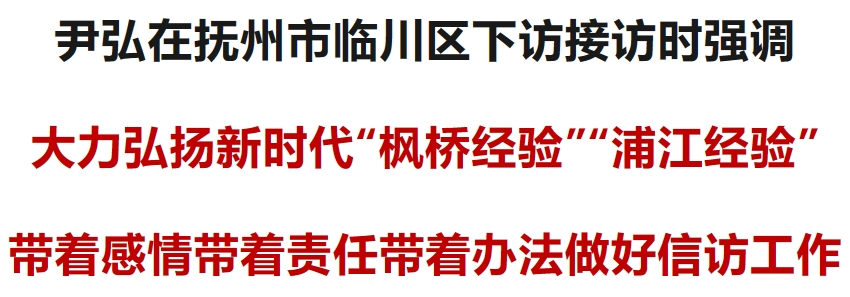 尹弘在抚州市临川区下访接访时强调

大力弘扬新时代“枫桥经验”“浦江经验”

带着感情带着责任带着办法做好信访工作